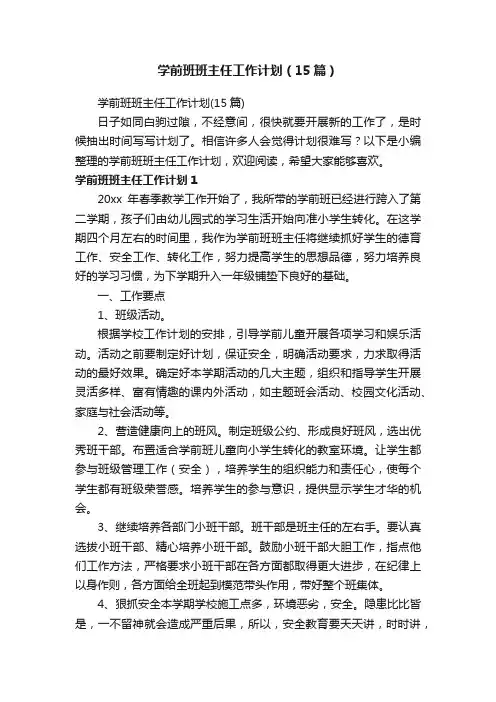 学前班班主任工作计划（15篇）

学前班班主任工作计划(15篇)

日子如同白驹过隙，不经意间，很快就要开展新的工作了，是时候抽出时间写写计划了。相信许多人会觉得计划很难写？以下是小编整理的学前班班主任工作计划，欢迎阅读，希望大家能够喜欢。

学前班班主任工作计划1

20xx 年春季教学工作开始了，我所带的学前班已经进行跨入了第二学期，孩子们由幼儿园式的学习生活开始向准小学生转化。在这学期四个月左右的时间里，我作为学前班班主任将继续抓好学生的德育工作、安全工作、转化工作，努力提高学生的思想品德，努力培养良好的学习习惯，为下学期升入一年级铺垫下良好的基础。

一、工作要点

1、班级活动。

根据学校工作计划的安排，引导学前儿童开展各项学习和娱乐活动。活动之前要制定好计划，保证安全，明确活动要求，力求取得活动的最好效果。确定好本学期活动的几大主题，组织和指导学生开展灵活多样、富有情趣的课内外活动，如主题班会活动、校园文化活动、家庭与社会活动等。

2、营造健康向上的班风。制定班级公约、形成良好班风，选出优秀班干部。布置适合学前班儿童向小学生转化的教室环境。让学生都参与班级管理工作（安全），培养学生的组织能力和责任心，使每个学生都有班级荣誉感。培养学生的参与意识，提供显示学生才华的机会。

3、继续培养各部门小班干部。班干部是班主任的左右手。要认真选拔小班干部、精心培养小班干部。鼓励小班干部大胆工作，指点他们工作方法，严格要求小班干部在各方面都取得更大进步，在纪律上以身作则，各方面给全班起到模范带头作用，带好整个班集体。

4、狠抓安全本学期学校施工点多，环境恶劣，安全。隐患比比皆是，一不留神就会造成严重后果，所以，安全教育要天天讲，时时讲，